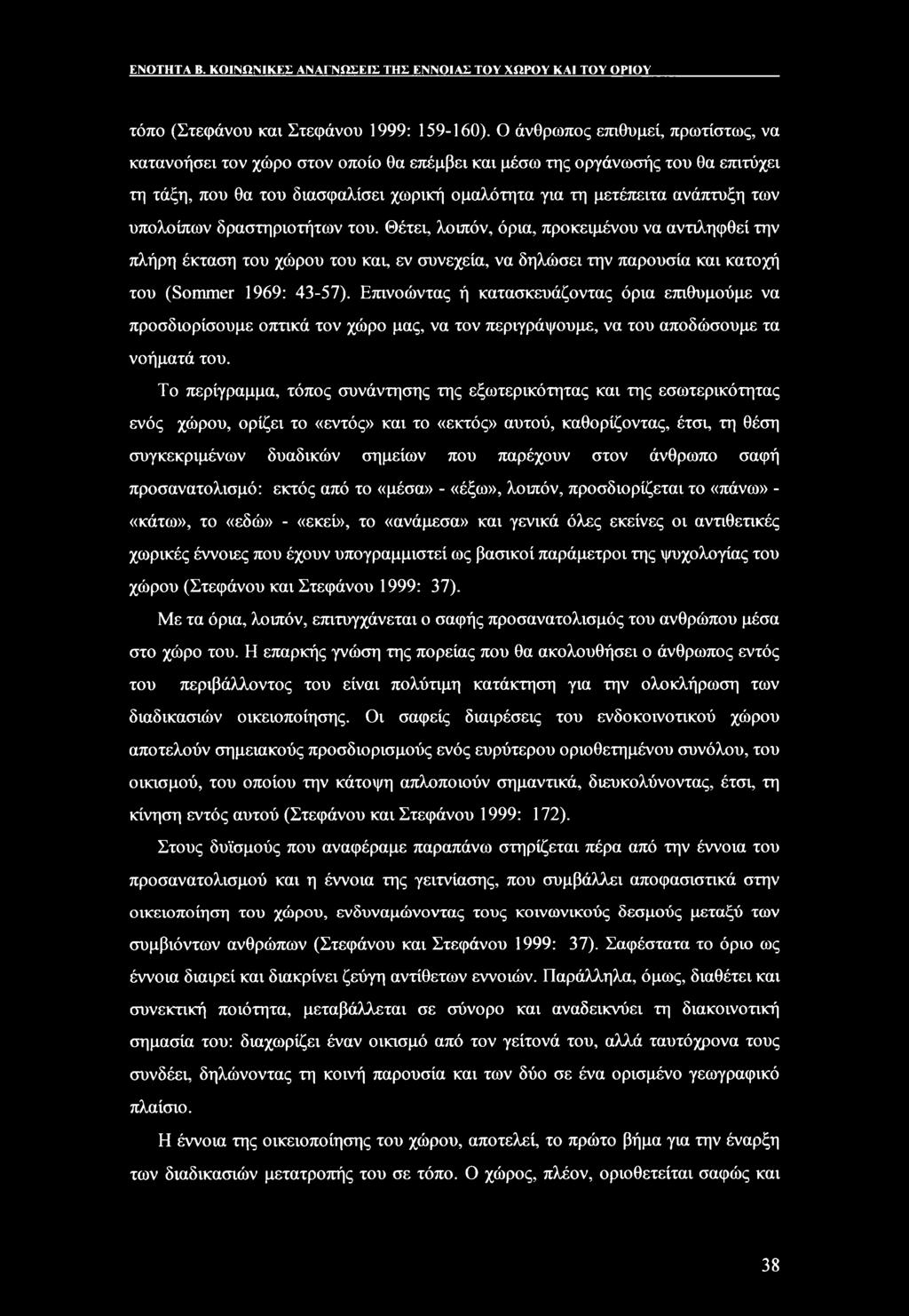 ΕΝΟΤΗΤΑ Β. ΚΟΙΝΩΝΙΚΕΣ ΑΝΑΓΝΩΣΕΙΣ ΤΗΣ ΕΝΝΟΙΑΣ ΤΟΥ ΧΩΡΟΥ ΚΑΙ ΤΟΥ ΟΡΙΟΥ

τόπο (Στεφάνου και Στεφάνου 1999: 159-160). Ο άνθρωπος επιθυμεί, πρωτίστως, να κατανοήσει τον χώρο στον οποίο θα επέμβει και μέσω της οργάνωσής του θα επιτύχει τη τάξη, που θα του διασφαλίσει χωρική ομαλότητα για τη μετέπειτα ανάπτυξη των υπολοίπων δραστηριοτήτων του. Θέτει, λοιπόν, όρια, προκειμένου να αντιληφθεί την πλήρη έκταση του χώρου του και, εν συνεχεία, να δηλώσει την παρουσία και κατοχή του (Sommer 1969: 43-57). Επινοώντας ή κατασκευάζοντας όρια επιθυμούμε να προσδιορίσουμε οπτικά τον χώρο μας, να τον περιγράψουμε, να του αποδώσουμε τα νοήματά του.

Το περίγραμμα, τόπος συνάντησης της εξωτερικότητας και της εσωτερικότητας ενός χώρου, ορίζει το «εντός» και το «εκτός» αυτού, καθορίζοντας, έτσι, τη θέση συγκεκριμένων δυαδικών σημείων που παρέχουν στον άνθρωπο σαφή προσανατολισμό: εκτός από το «μέσα» - «έξω», λοιπόν, προσδιορίζεται το «πάνω» - «κάτω», το «εδώ» - «εκεί», το «ανάμεσα» και γενικά όλες εκείνες οι αντιθετικές χωρικές έννοιες που έχουν υπογραμμιστεί ως βασικοί παράμετροι της ψυχολογίας του χώρου (Στεφάνου και Στεφάνου 1999: 37).

Με τα όρια, λοιπόν, επιτυγχάνεται ο σαφής προσανατολισμός του ανθρώπου μέσα στο χώρο του. Η επαρκής γνώση της πορείας που θα ακολουθήσει ο άνθρωπος εντός του περιβάλλοντος του είναι πολύτιμη κατάκτηση για την ολοκλήρωση των διαδικασιών οικειοποίησης. Οι σαφείς διαιρέσεις του ενδοκοινοτικού χώρου αποτελούν σημειακούς προσδιορισμούς ενός ευρύτερου οριοθετημένου συνόλου, του οικισμού, του οποίου την κάτοψη απλοποιούν σημαντικά, διευκολύνοντας, έτσι, τη κίνηση εντός αυτού (Στεφάνου και Στεφάνου 1999: 172).

Στους δυϊσμούς που αναφέραμε παραπάνω στηρίζεται πέρα από την έννοια του προσανατολισμού και η έννοια της γειτνίασης, που συμβάλλει αποφασιστικά στην οικειοποίηση του χώρου, ενδυναμώνοντας τους κοινωνικούς δεσμούς μεταξύ των συμβιόντων ανθρώπων (Στεφάνου και Στεφάνου 1999: 37). Σαφέστατα το όριο ως έννοια διαιρεί και διακρίνει ζεύγη αντίθετων εννοιών. Παράλληλα, όμως, διαθέτει και συνεκτική ποιότητα, μεταβάλλεται σε σύνορο και αναδεικνύει τη διακοινοτική σημασία του: διαχωρίζει έναν οικισμό από τον γείτονά του, αλλά ταυτόχρονα τους συνδέει, δηλώνοντας τη κοινή παρουσία και των δύο σε ένα ορισμένο γεωγραφικό πλαίσιο.

Η έννοια της οικειοποίησης του χώρου, αποτελεί, το πρώτο βήμα για την έναρξη των διαδικασιών μετατροπής του σε τόπο. Ο χώρος, πλέον, οριοθετείται σαφώς και

38